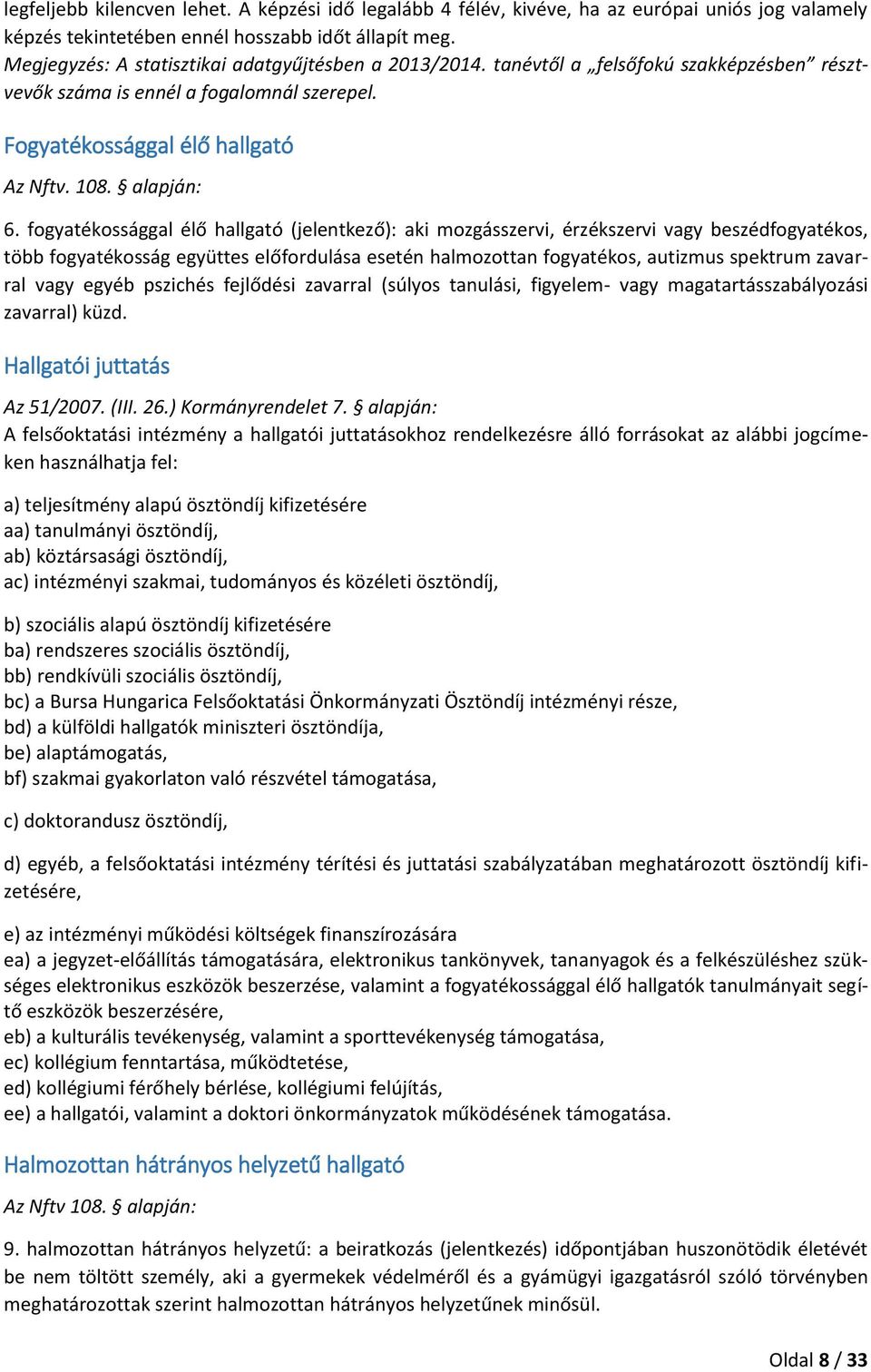 legfeljebb kilencven lehet. A képzési idő legalább 4 félév, kivéve, ha az európai uniós jog valamely képzés tekintetében ennél hosszabb időt állapít meg.
Megjegyzés: A statisztikai adatgyűjtésben a 2013/2014. tanévtől a „felsőfokú szakképzésben” résztvevők száma is ennél a fogalomnál szerepel.

Fogyatékossággal élő hallgató

Az Nftv. 108. § alapján:

6. fogyatékossággal élő hallgató (jelentkező): aki mozgásszervi, érzékszervi vagy beszédfogyatékos, több fogyatékosság együttes előfordulása esetén halmozottan fogyatékos, autizmus spektrum zavarral vagy egyéb pszichés fejlődési zavarral (súlyos tanulási, figyelem- vagy magatartásszabályozási zavarral) küzd.

Hallgatói juttatás

Az 51/2007. (III. 26.) Kormányrendelet 7. § alapján:
A felsőoktatási intézmény a hallgatói juttatásokhoz rendelkezésre álló forrásokat az alábbi jogcímeken használhatja fel:

a) teljesítmény alapú ösztöndíj kifizetésére
aa) tanulmányi ösztöndíj,
ab) köztársasági ösztöndíj,
ac) intézményi szakmai, tudományos és közéleti ösztöndíj,

b) szociális alapú ösztöndíj kifizetésére
ba) rendszeres szociális ösztöndíj,
bb) rendkívüli szociális ösztöndíj,
bc) a Bursa Hungarica Felsőoktatási Önkormányzati Ösztöndíj intézményi része,
bd) a külföldi hallgatók miniszteri ösztöndíja,
be) alaptámogatás,
bf) szakmai gyakorlaton való részvétel támogatása,

c) doktorandusz ösztöndíj,

d) egyéb, a felsőoktatási intézmény térítési és juttatási szabályzatában meghatározott ösztöndíj kifizetésére,

e) az intézményi működési költségek finanszírozására
ea) a jegyzet-előállítás támogatására, elektronikus tankönyvek, tananyagok és a felkészüléshez szükséges elektronikus eszközök beszerzése, valamint a fogyatékossággal élő hallgatók tanulmányait segítő eszközök beszerzésére,
eb) a kulturális tevékenység, valamint a sporttevékenység támogatása,
ec) kollégium fenntartása, működtetése,
ed) kollégiumi férőhely bérlése, kollégiumi felújítás,
ee) a hallgatói, valamint a doktori önkormányzatok működésének támogatása.

Halmozottan hátrányos helyzetű hallgató

Az Nftv 108. § alapján:

9. halmozottan hátrányos helyzetű: a beiratkozás (jelentkezés) időpontjában huszonötödik életévét be nem töltött személy, aki a gyermekek védelméről és a gyámügyi igazgatásról szóló törvényben meghatározottak szerint halmozottan hátrányos helyzetűnek minősül.

Oldal 8 / 33